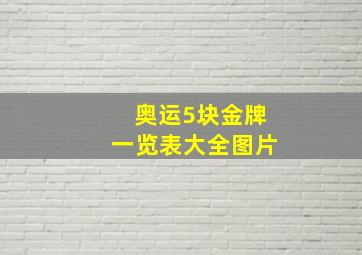 奥运5块金牌
一览表大全图片